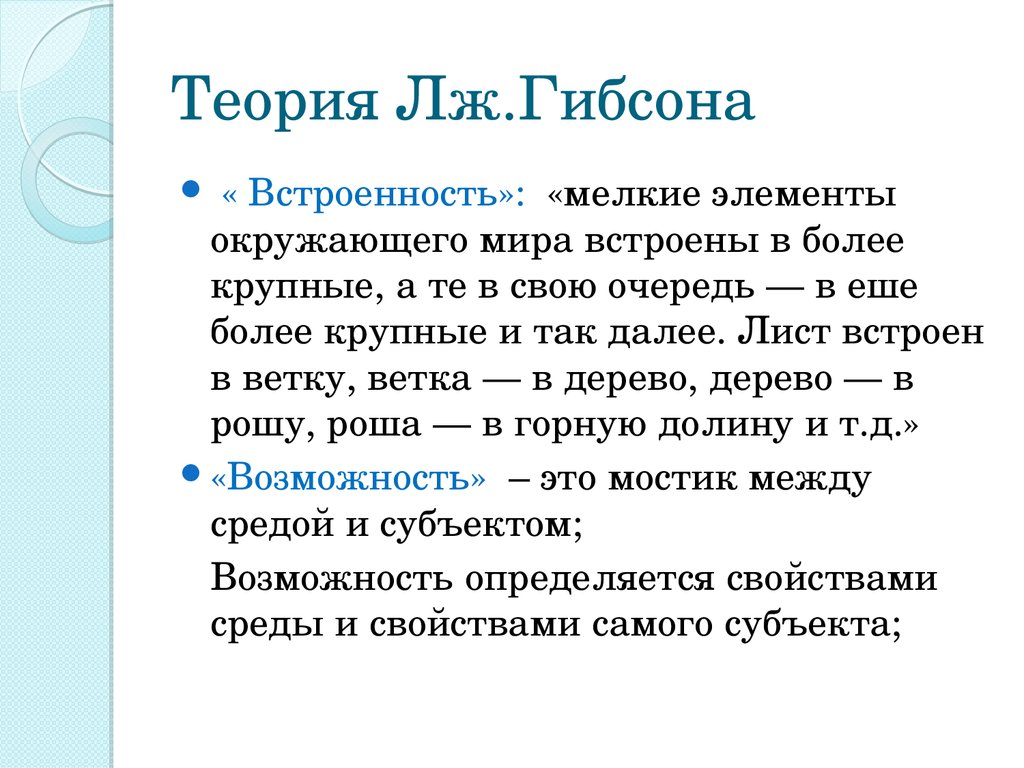 Теория Лж.Гибсона

« Встроенность»: «мелкие элементы окружающего мира встроены в более крупные, а те в свою очередь — в еше более крупные и так далее. Лист встроен в ветку, ветка — в дерево, дерево — в рошу, роша — в горную долину и т.д.»

«Возможность» – это мостик между средой и субъектом;

Возможность определяется свойствами среды и свойствами самого субъекта;